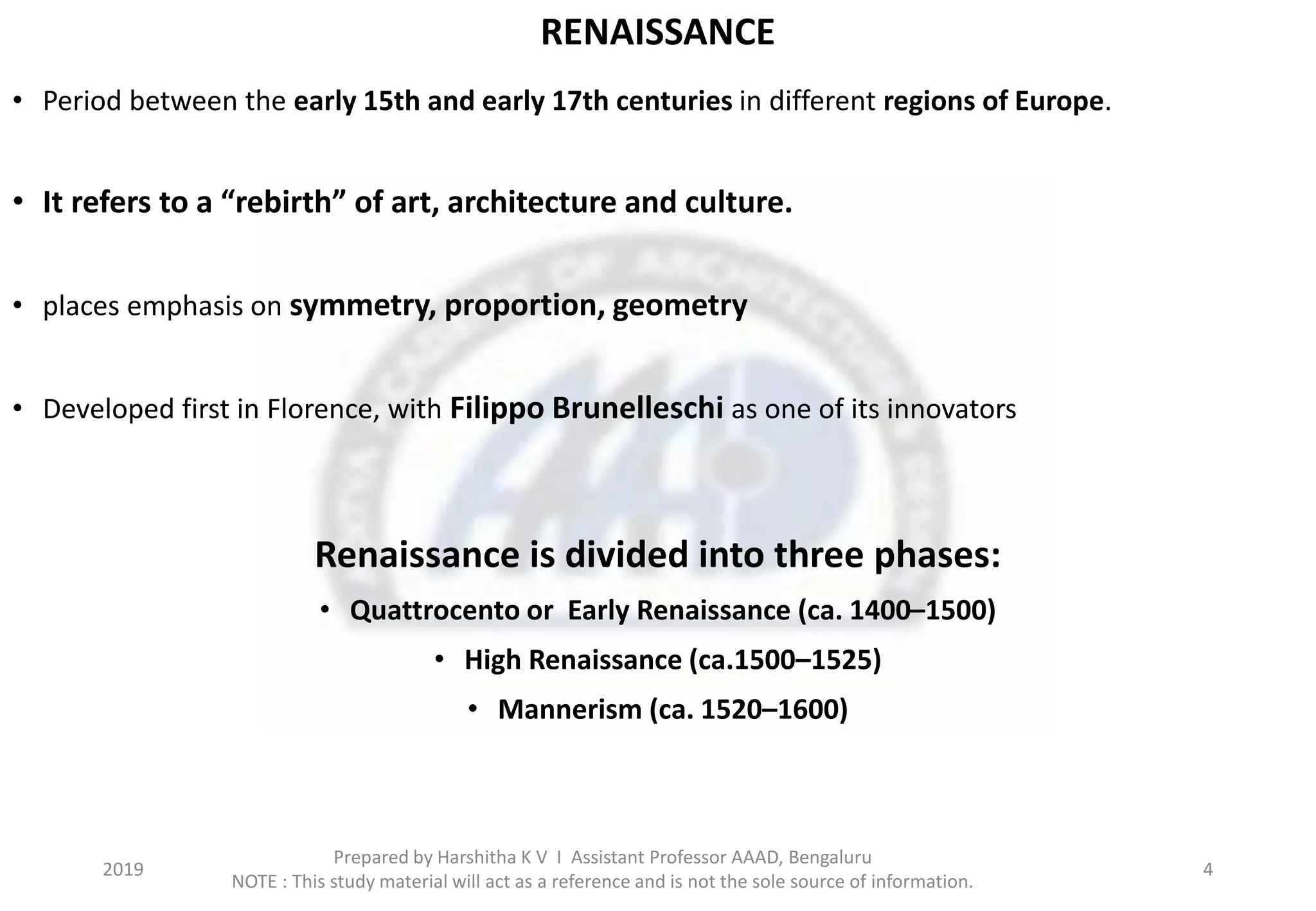 RENAISSANCE

• Period between the early 15th and early 17th centuries in different regions of Europe.

• It refers to a “rebirth” of art, architecture and culture.

• places emphasis on symmetry, proportion, geometry

• Developed first in Florence, with Filippo Brunelleschi as one of its innovators

Renaissance is divided into three phases:

• Quattrocento or Early Renaissance (ca. 1400–1500)

• High Renaissance (ca.1500–1525)

• Mannerism (ca. 1520–1600)

2019

Prepared by Harshitha K V I Assistant Professor AAAD, Bengaluru
NOTE : This study material will act as a reference and is not the sole source of information.

4